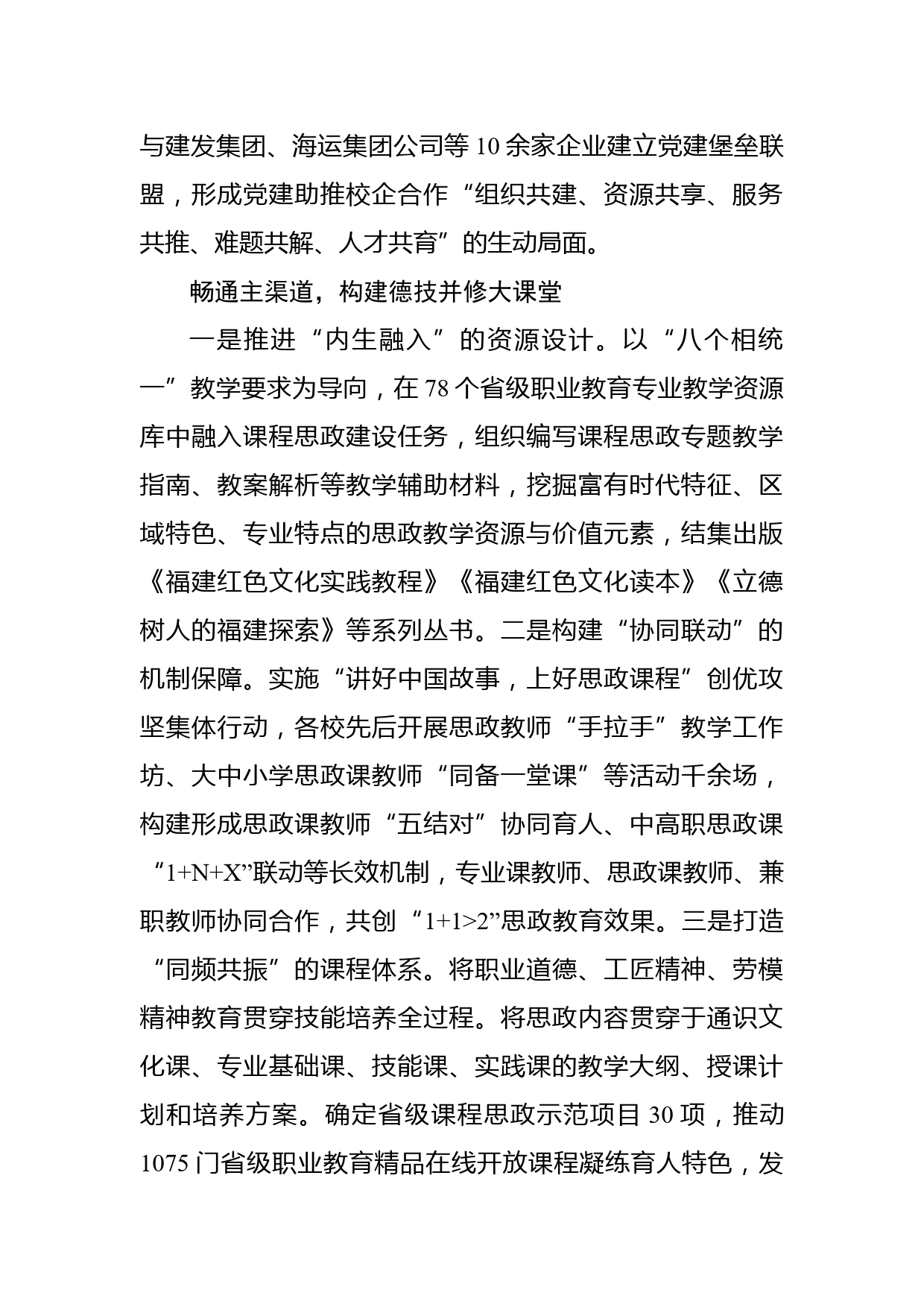 与建发集团、海运集团公司等10余家企业建立党建堡垒联盟，形成党建助推校企合作“组织共建、资源共享、服务共推、难题共解、人才共育”的生动局面。

畅通主渠道，构建德技并修大课堂

一是推进“内生融入”的资源设计。以“八个相统一”教学要求为导向，在78个省级职业教育专业教学资源库中融入课程思政建设任务，组织编写课程思政专题教学指南、教案解析等教学辅助材料，挖掘富有时代特征、区域特色、专业特点的思政教学资源与价值元素，结集出版《福建红色文化实践教程》《福建红色文化读本》《立德树人的福建探索》等系列丛书。二是构建“协同联动”的机制保障。实施“讲好中国故事，上好思政课程”创优攻坚集体行动，各校先后开展思政教师“手拉手”教学工作坊、大中小学思政课教师“同备一堂课”等活动千余场，构建形成思政课教师“五结对”协同育人、中高职思政课“1+N+X”联动等长效机制，专业课教师、思政课教师、兼职教师协同合作，共创“1+1>2”思政教育效果。三是打造“同频共振”的课程体系。将职业道德、工匠精神、劳模精神教育贯穿技能培养全过程。将思政内容贯穿于通识文化课、专业基础课、技能课、实践课的教学大纲、授课计划和培养方案。确定省级课程思政示范项目30项，推动1075门省级职业教育精品在线开放课程凝练育人特色，发